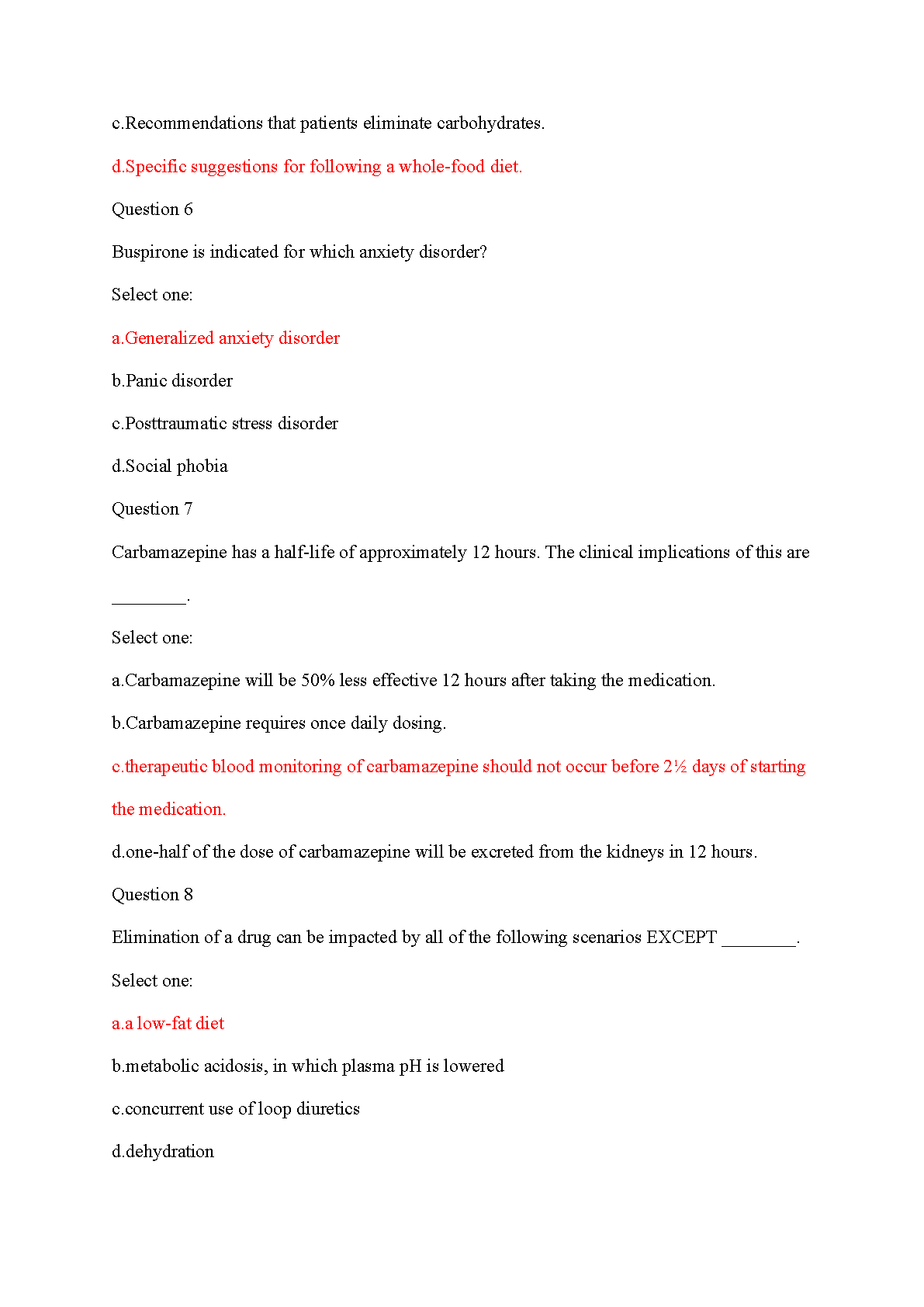 c.Recommendations that patients eliminate carbohydrates.

d.Specific suggestions for following a whole-food diet.

Question 6

Buspirone is indicated for which anxiety disorder?

Select one:

a.Generalized anxiety disorder

b.Panic disorder

c.Posttraumatic stress disorder

d.Social phobia

Question 7

Carbamazepine has a half-life of approximately 12 hours. The clinical implications of this are ________.

Select one:

a.Carbamazepine will be 50% less effective 12 hours after taking the medication.

b.Carbamazepine requires once daily dosing.

c.therapeutic blood monitoring of carbamazepine should not occur before 2½ days of starting the medication.

d.one-half of the dose of carbamazepine will be excreted from the kidneys in 12 hours.

Question 8

Elimination of a drug can be impacted by all of the following scenarios EXCEPT ________.

Select one:

a.a low-fat diet

b.metabolic acidosis, in which plasma pH is lowered

c.concurrent use of loop diuretics

d.dehydration